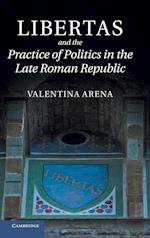 LIBERTAS
and the
Practice of Politics in the Late Roman Republic

VALENTINA ARENA

LIBERTAS

CAMBRIDGE